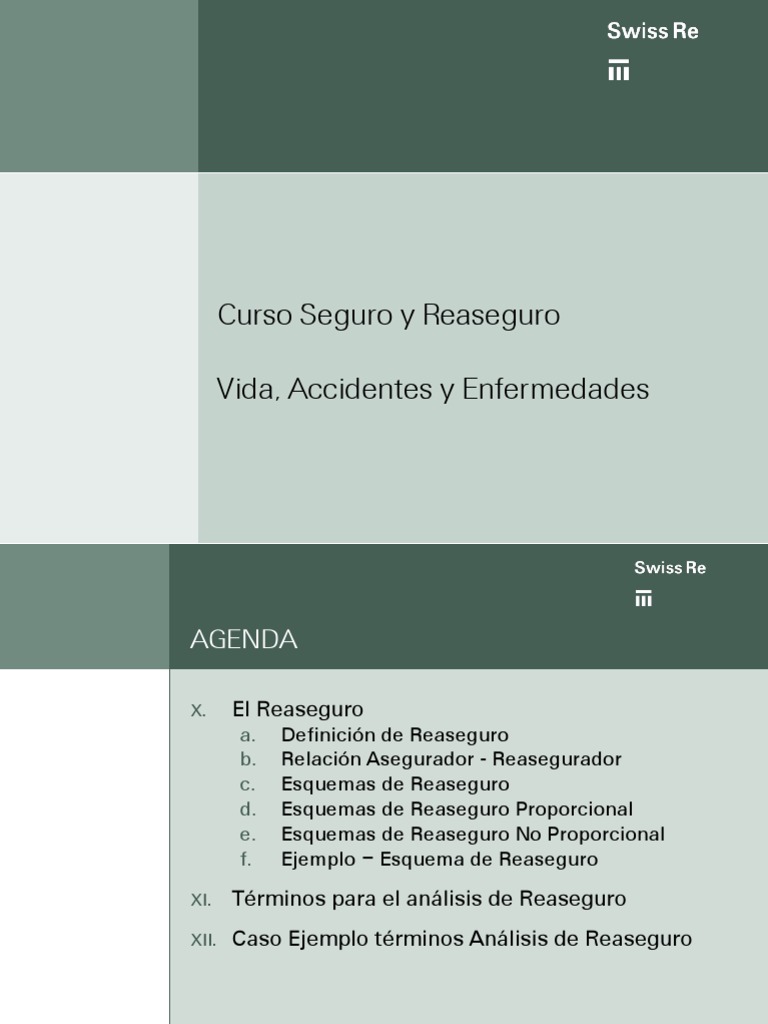 Swiss Re

Curso Seguro y Reaseguro

Vida, Accidentes y Enfermedades

Swiss Re

AGENDA

X. El Reaseguro
a. Definición de Reaseguro
b. Relación Asegurador - Reasegurador
c. Esquemas de Reaseguro
d. Esquemas de Reaseguro Proporcional
e. Esquemas de Reaseguro No Proporcional
f. Ejemplo – Esquema de Reaseguro

XI. Términos para el análisis de Reaseguro

XII. Caso Ejemplo términos Análisis de Reaseguro